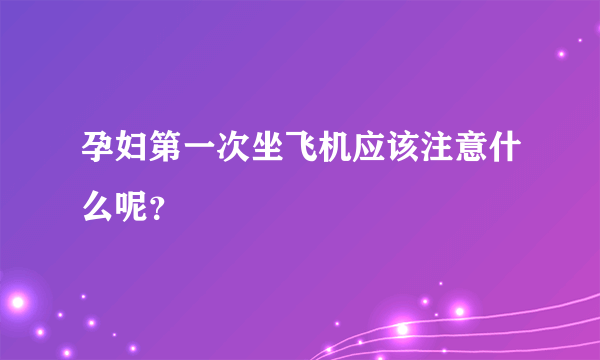 孕妇第一次坐飞机应该注意什么呢?